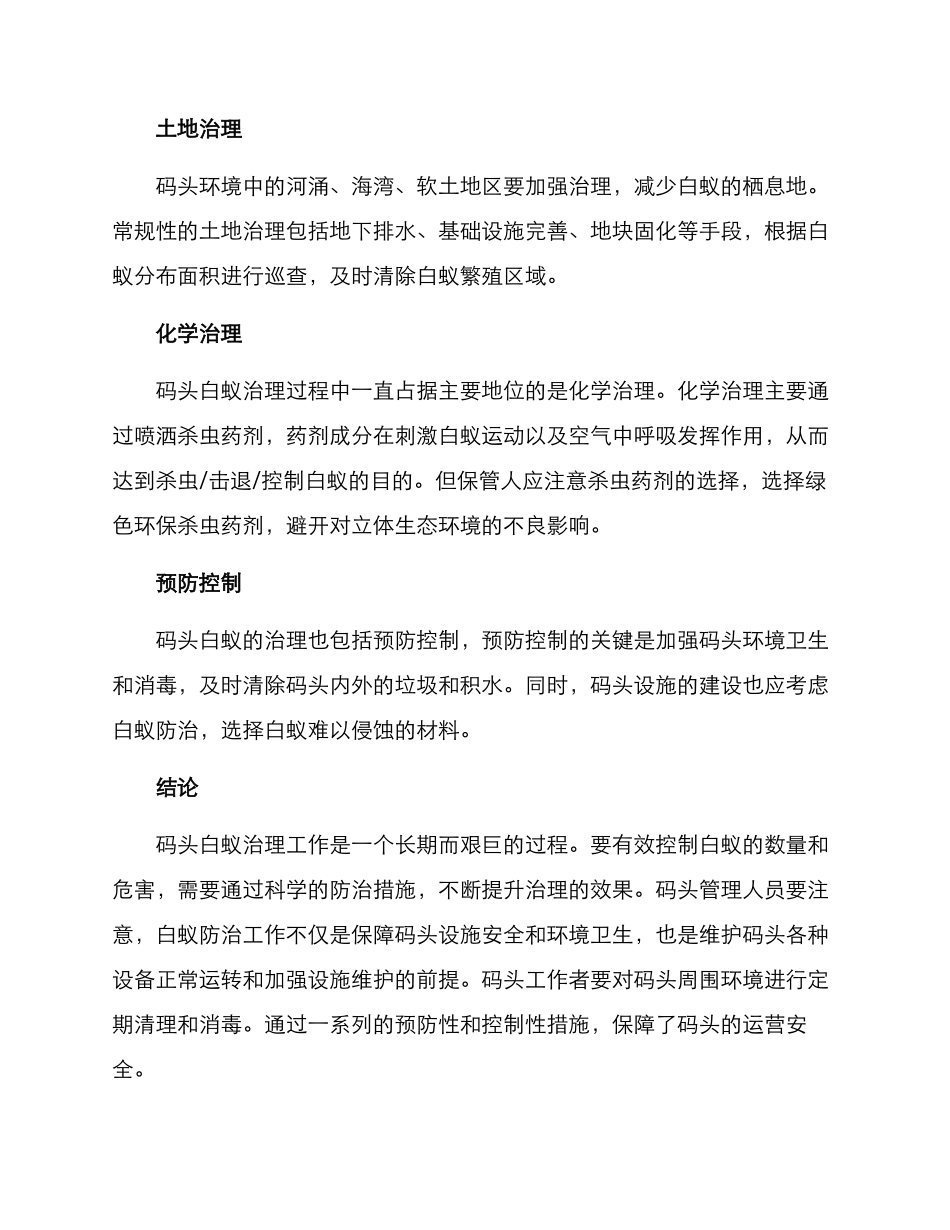 土地治理

码头环境中的河涌、海湾、软土地区要加强治理，减少白蚁的栖息地。常规性的土地治理包括地下排水、基础设施完善、地块固化等手段，根据白蚁分布面积进行巡查，及时清除白蚁繁殖区域。

化学治理

码头白蚁治理过程中一直占据主要地位的是化学治理。化学治理主要通过喷洒杀虫药剂，药剂成分在刺激白蚁运动以及空气中呼吸发挥作用，从而达到杀虫/击退/控制白蚁的目的。但保管人应注意杀虫药剂的选择，选择绿色环保杀虫药剂，避开对立体生态环境的不良影响。

预防控制

码头白蚁的治理也包括预防控制，预防控制的关键是加强码头环境卫生和消毒，及时清除码头内外的垃圾和积水。同时，码头设施的建设也应考虑白蚁防治，选择白蚁难以侵蚀的材料。

结论

码头白蚁治理工作是一个长期而艰巨的过程。要有效控制白蚁的数量和危害，需要通过科学的防治措施，不断提升治理的效果。码头管理人员要注意，白蚁防治工作不仅是保障码头设施安全和环境卫生，也是维护码头各种设备正常运转和加强设施维护的前提。码头工作者要对码头周围环境进行定期清理和消毒。通过一系列的预防性和控制性措施，保障了码头的运营安全。